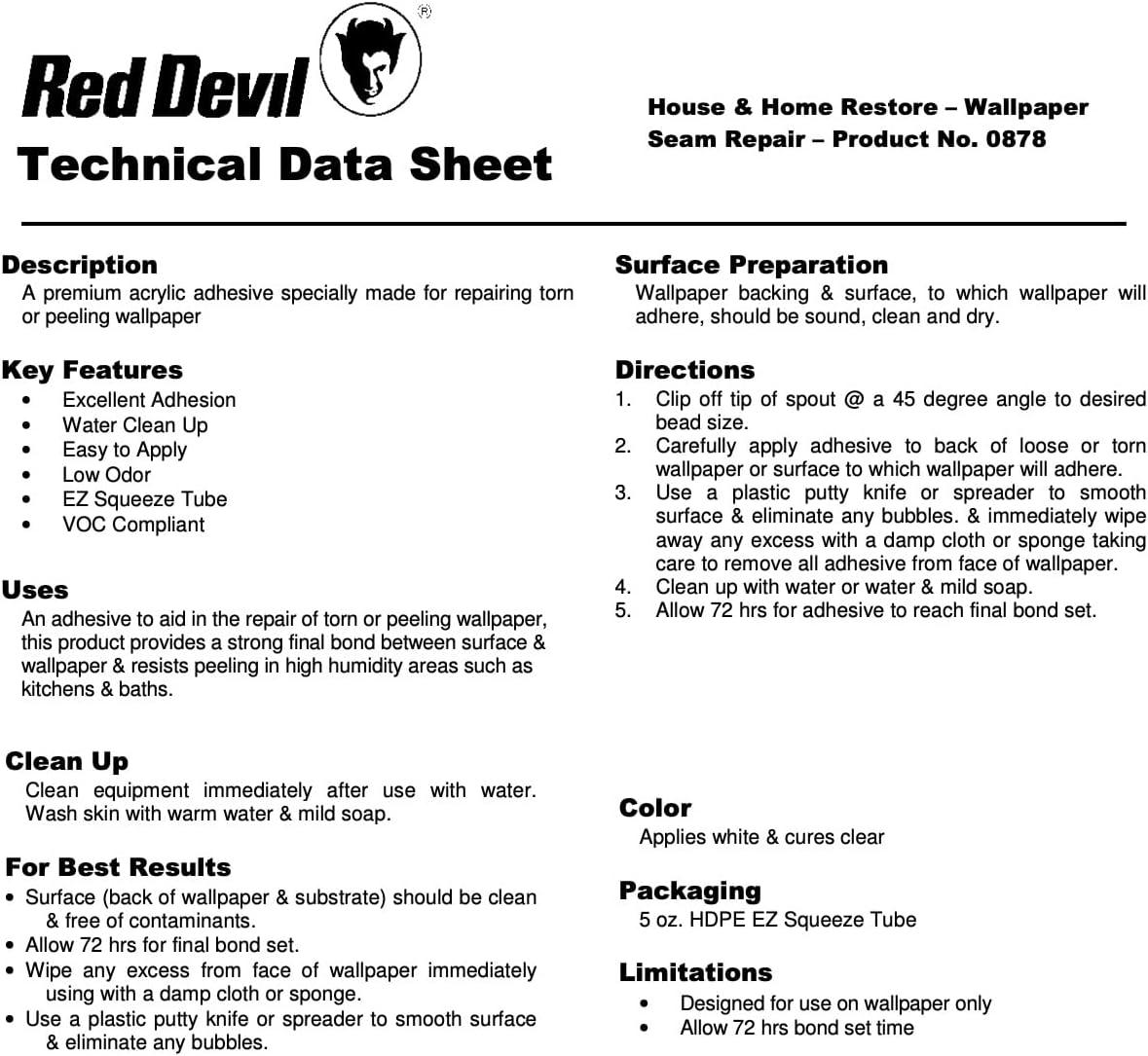 Red Devil®

Technical Data Sheet

House & Home Restore – Wallpaper Seam Repair – Product No. 0878

Description

A premium acrylic adhesive specially made for repairing torn or peeling wallpaper

Key Features

• Excellent Adhesion
• Water Clean Up
• Easy to Apply
• Low Odor
• EZ Squeeze Tube
• VOC Compliant

Uses

An adhesive to aid in the repair of torn or peeling wallpaper, this product provides a strong final bond between surface & wallpaper & resists peeling in high humidity areas such as kitchens & baths.

Clean Up

Clean equipment immediately after use with water. Wash skin with warm water & mild soap.

For Best Results

• Surface (back of wallpaper & substrate) should be clean & free of contaminants.
• Allow 72 hrs for final bond set.
• Wipe any excess from face of wallpaper immediately using with a damp cloth or sponge.
• Use a plastic putty knife or spreader to smooth surface & eliminate any bubbles.

Surface Preparation

Wallpaper backing & surface, to which wallpaper will adhere, should be sound, clean and dry.

Directions

1. Clip off tip of spout @ a 45 degree angle to desired bead size.
2. Carefully apply adhesive to back of loose or torn wallpaper or surface to which wallpaper will adhere.
3. Use a plastic putty knife or spreader to smooth surface & eliminate any bubbles. & immediately wipe away any excess with a damp cloth or sponge taking care to remove all adhesive from face of wallpaper.
4. Clean up with water or water & mild soap.
5. Allow 72 hrs for adhesive to reach final bond set.

Color

Applies white & cures clear

Packaging

5 oz. HDPE EZ Squeeze Tube

Limitations

• Designed for use on wallpaper only
• Allow 72 hrs bond set time